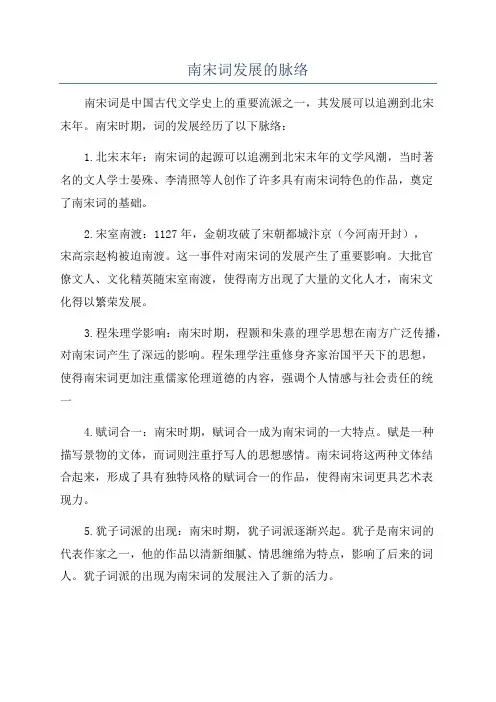 南宋词发展的脉络

南宋词是中国古代文学史上的重要流派之一，其发展可以追溯到北宋末年。南宋时期，词的发展经历了以下脉络：

1.北宋末年：南宋词的起源可以追溯到北宋末年的文学风潮，当时著名的文人学士晏殊、李清照等人创作了许多具有南宋词特色的作品，奠定了南宋词的基础。

2.宋室南渡：1127年，金朝攻破了宋朝都城汴京（今河南开封），宋高宗赵构被迫南渡。这一事件对南宋词的发展产生了重要影响。大批官僚文人、文化精英随宋室南渡，使得南方出现了大量的文化人才，南宋文化得以繁荣发展。

3.程朱理学影响：南宋时期，程颢和朱熹的理学思想在南方广泛传播，对南宋词产生了深远的影响。程朱理学注重修身齐家治国平天下的思想，使得南宋词更加注重儒家伦理道德的内容，强调个人情感与社会责任的统一

4.赋词合一：南宋时期，赋词合一成为南宋词的一大特点。赋是一种描写景物的文体，而词则注重抒写人的思想感情。南宋词将这两种文体结合起来，形成了具有独特风格的赋词合一的作品，使得南宋词更具艺术表现力。

5.犹子词派的出现：南宋时期，犹子词派逐渐兴起。犹子是南宋词的代表作家之一，他的作品以清新细腻、情思缠绵为特点，影响了后来的词人。犹子词派的出现为南宋词的发展注入了新的活力。